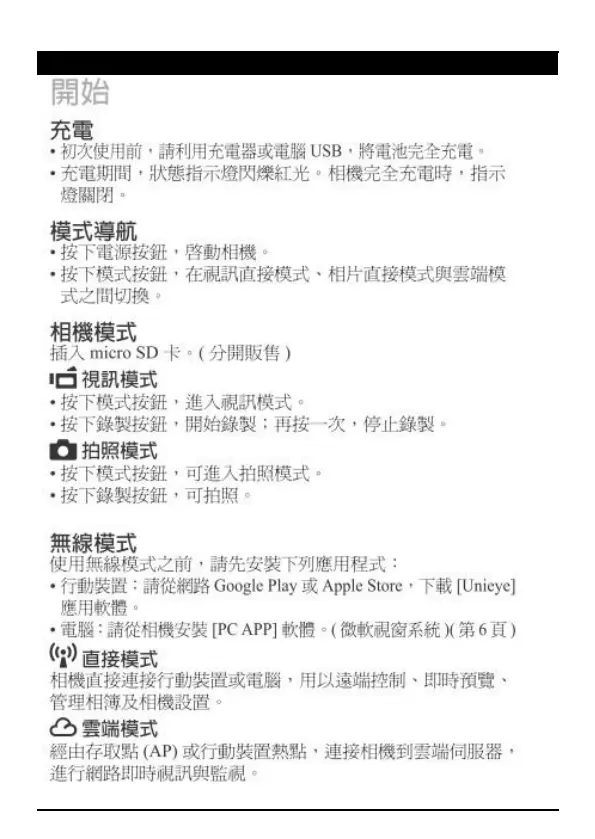 開始

充電

• 初次使用前，請利用充電器或電腦USB，將電池完全充電。
• 充電期間，狀態指示燈閃爍紅光。相機完全充電時，指示燈關閉。

模式導航

• 按下電源按鈕，啓動相機。
• 按下模式按鈕，在視訊直接模式、相片直接模式與雲端模式之間切換。

相機模式

插入micro SD卡。(分開販售)

視訊模式

• 按下模式按鈕，進入視訊模式。
• 按下錄製按鈕，開始錄製；再按一次，停止錄製。

拍照模式

• 按下模式按鈕，可進入拍照模式。
• 按下錄製按鈕，可拍照。

無線模式

使用無線模式之前，請先安裝下列應用程式：

• 行動裝置：請從網路Google Play或Apple Store，下載[Unieye]應用軟體。
• 電腦：請從相機安裝[PC APP]軟體。(微軟視窗系統)(第6頁)

直接模式

相機直接連接行動裝置或電腦，用以遠端控制、即時預覽、管理相簿及相機設置。

雲端模式

經由存取點(AP)或行動裝置熱點，連接相機到雲端伺服器，進行網路即時視訊與監視。